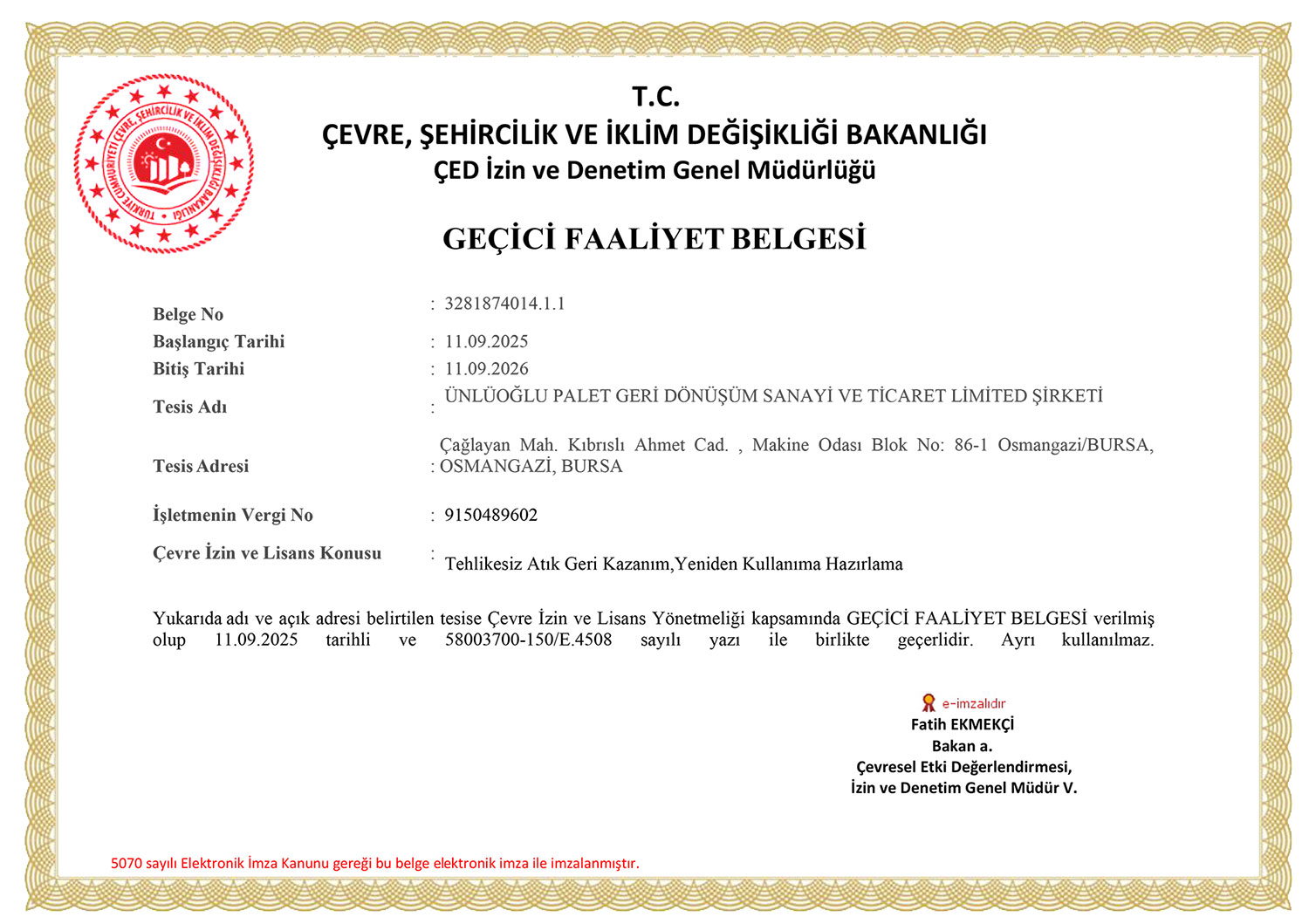 TÜRKİYE CUMHURİYETİ ÇEVRE, ŞEHİRCİLİK VE İKLİM DEĞİŞİKLİĞİ BAKANLIĞI

T.C.
ÇEVRE, ŞEHİRCİLİK VE İKLİM DEĞİŞİKLİĞİ BAKANLIĞI
ÇED İzin ve Denetim Genel Müdürlüğü

GEÇİCİ FAALİYET BELGESİ

Belge No : 3281874014.1.1
Başlangıç Tarihi : 11.09.2025
Bitiş Tarihi : 11.09.2026
Tesis Adı : ÜNLÜOĞLU PALET GERİ DÖNÜŞÜM SANAYİ VE TİCARET LİMİTED ŞİRKETİ
Tesis Adresi : Çağlayan Mah. Kıbrıslı Ahmet Cad. , Makine Odası Blok No: 86-1 Osmangazi/BURSA, OSMANGAZİ, BURSA
İşletmenin Vergi No : 9150489602
Çevre İzin ve Lisans Konusu : Tehlikesiz Atık Geri Kazanım,Yeniden Kullanıma Hazırlama

Yukarıda adı ve açık adresi belirtilen tesise Çevre İzin ve Lisans Yönetmeliği kapsamında GEÇİCİ FAALİYET BELGESİ verilmiş olup 11.09.2025 tarihli ve 58003700-150/E.4508 sayılı yazı ile birlikte geçerlidir. Ayrı kullanılmaz.

e-imzalıdır
Fatih EKMEKÇİ
Bakan a.
Çevresel Etki Değerlendirmesi,
İzin ve Denetim Genel Müdür V.

5070 sayılı Elektronik İmza Kanunu gereği bu belge elektronik imza ile imzalanmıştır.